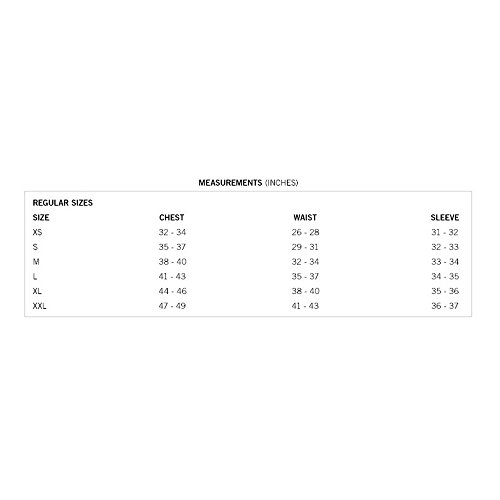 MEASUREMENTS (INCHES)

REGULAR SIZES

| SIZE | CHEST | WAIST | SLEEVE |
|---|---|---|---|
| XS | 32 - 34 | 26 - 28 | 31 - 32 |
| S | 35 - 37 | 29 - 31 | 32 - 33 |
| M | 38 - 40 | 32 - 34 | 33 - 34 |
| L | 41 - 43 | 35 - 37 | 34 - 35 |
| XL | 44 - 46 | 38 - 40 | 35 - 36 |
| XXL | 47 - 49 | 41 - 43 | 36 - 37 |